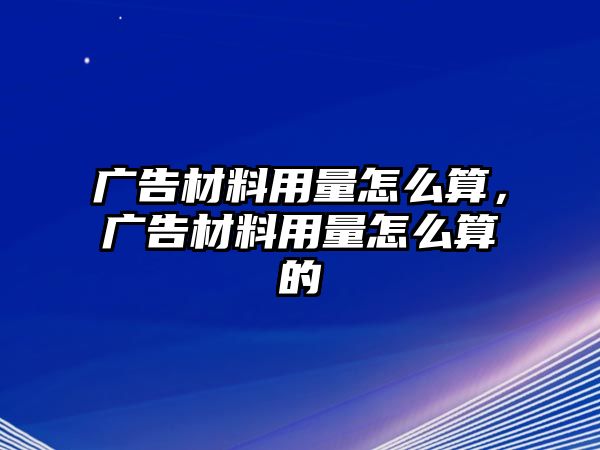 广告材料用量怎么算，广告材料用量怎么算的